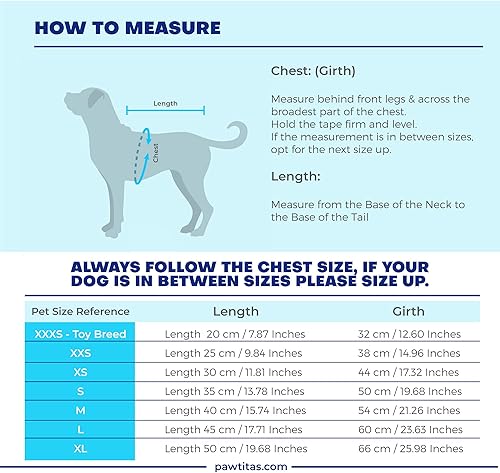 HOW TO MEASURE

Length

Chest

Chest: (Girth)

Measure behind front legs & across the broadest part of the chest.
Hold the tape firm and level.
If the measurement is in between sizes, opt for the next size up.

Length:

Measure from the Base of the Neck to the Base of the Tail

ALWAYS FOLLOW THE CHEST SIZE, IF YOUR DOG IS IN BETWEEN SIZES PLEASE SIZE UP.

| Pet Size Reference | Length | Girth |
|---|---|---|
| XXXS - Toy Breed | Length 20 cm / 7.87 Inches | 32 cm / 12.60 Inches |
| XXS | Length 25 cm / 9.84 Inches | 38 cm / 14.96 Inches |
| XS | Length 30 cm / 11.81 Inches | 44 cm / 17.32 Inches |
| S | Length 35 cm / 13.78 Inches | 50 cm / 19.68 Inches |
| M | Length 40 cm / 15.74 Inches | 54 cm / 21.26 Inches |
| L | Length 45 cm / 17.71 Inches | 60 cm / 23.63 Inches |
| XL | Length 50 cm / 19.68 Inches | 66 cm / 25.98 Inches |

pawtitas.com